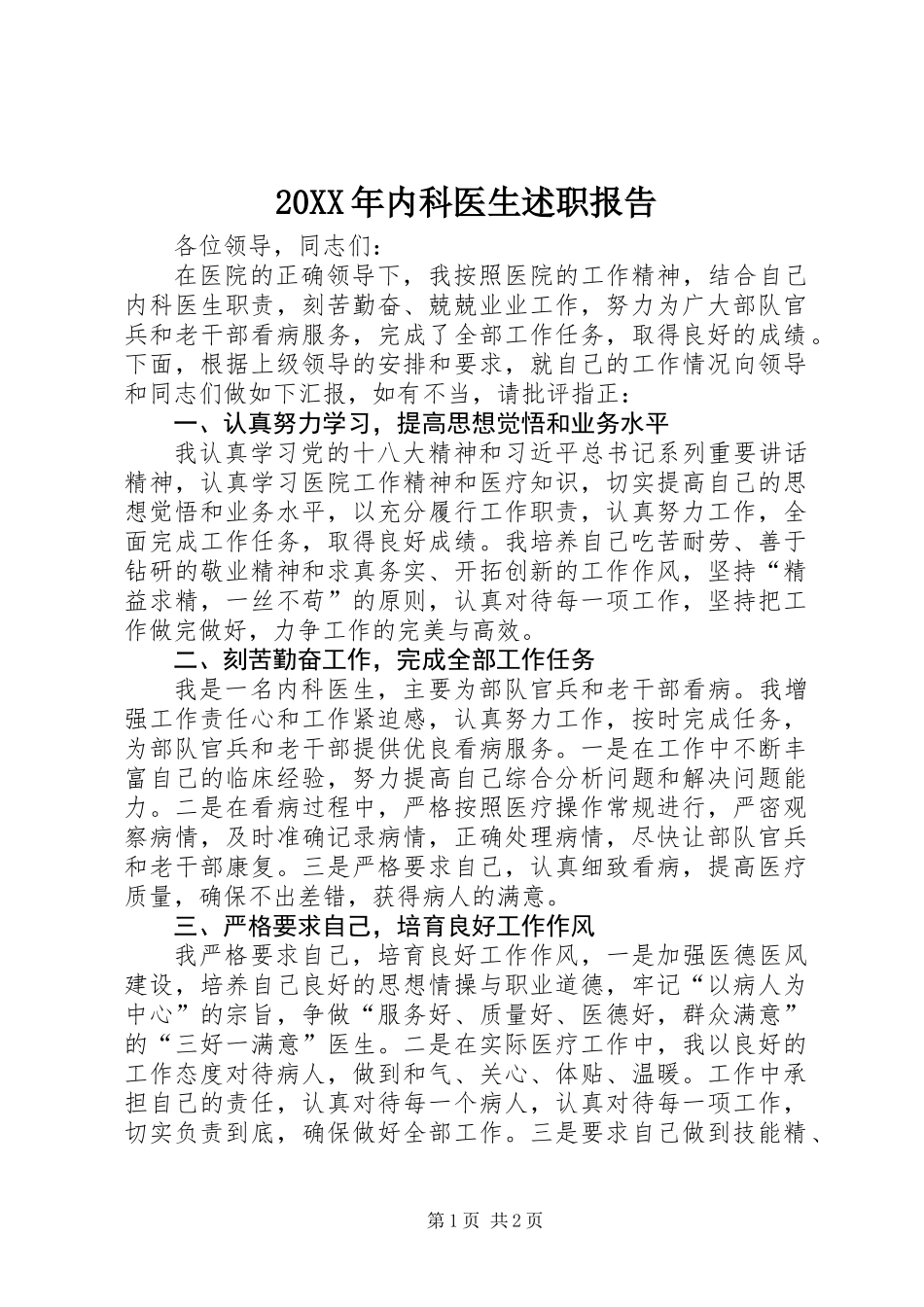 20XX年内科医生述职报告

各位领导，同志们：

在医院的正确领导下，我按照医院的工作精神，结合自己内科医生职责，刻苦勤奋、兢兢业业工作，努力为广大部队官兵和老干部看病服务，完成了全部工作任务，取得良好的成绩。下面，根据上级领导的安排和要求，就自己的工作情况向领导和同志们做如下汇报，如有不当，请批评指正：

一、认真努力学习，提高思想觉悟和业务水平

我认真学习党的十八大精神和习近平总书记系列重要讲话精神，认真学习医院工作精神和医疗知识，切实提高自己的思想觉悟和业务水平，以充分履行工作职责，认真努力工作，全面完成工作任务，取得良好成绩。我培养自己吃苦耐劳、善于钻研的敬业精神和求真务实、开拓创新的工作作风，坚持“精益求精，一丝不苟”的原则，认真对待每一项工作，坚持把工作做完做好，力争工作的完美与高效。

二、刻苦勤奋工作，完成全部工作任务

我是一名内科医生，主要为部队官兵和老干部看病。我增强工作责任心和工作紧迫感，认真努力工作，按时完成任务，为部队官兵和老干部提供优良看病服务。一是在工作中不断丰富自己的临床经验，努力提高自己综合分析问题和解决问题能力。二是在看病过程中，严格按照医疗操作常规进行，严密观察病情，及时准确记录病情，正确处理病情，尽快让部队官兵和老干部康复。三是严格要求自己，认真细致看病，提高医疗质量，确保不出差错，获得病人的满意。

三、严格要求自己，培育良好工作作风

我严格要求自己，培育良好工作作风，一是加强医德医风建设，培养自己良好的思想情操与职业道德，牢记“以病人为中心”的宗旨，争做“服务好、质量好、医德好，群众满意”的“三好一满意”医生。二是在实际医疗工作中，我以良好的工作态度对待病人，做到和气、关心、体贴、温暖。工作中承担自己的责任，认真对待每一个病人，认真对待每一项工作，切实负责到底，确保做好全部工作。三是要求自己做到技能精、

第1页 共2页